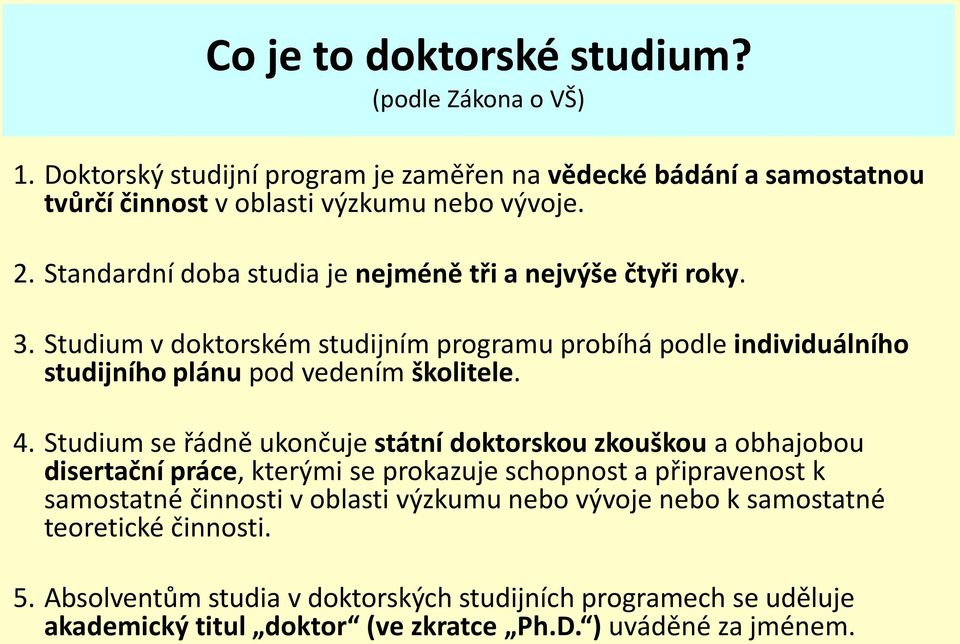 Co je to doktorské studium?
(podle Zákona o VŠ)

1. Doktorský studijní program je zaměřen na vědecké bádání a samostatnou tvůrčí činnost v oblasti výzkumu nebo vývoje.

2. Standardní doba studia je nejméně tři a nejvýše čtyři roky.

3. Studium v doktorském studijním programu probíhá podle individuálního studijního plánu pod vedením školitele.

4. Studium se řádně ukončuje státní doktorskou zkouškou a obhajobou disertační práce, kterými se prokazuje schopnost a připravenost k samostatné činnosti v oblasti výzkumu nebo vývoje nebo k samostatné teoretické činnosti.

5. Absolventům studia v doktorských studijních programech se uděluje akademický titul „doktor“ (ve zkratce „Ph.D.“) uváděné za jménem.